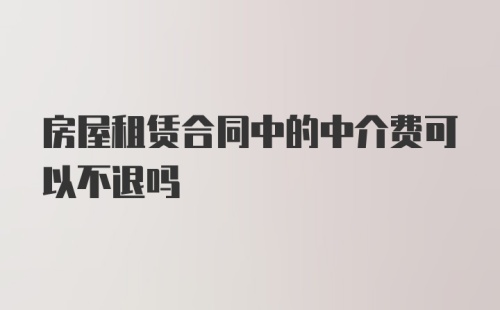 房屋租赁合同中的中介费可以不退吗